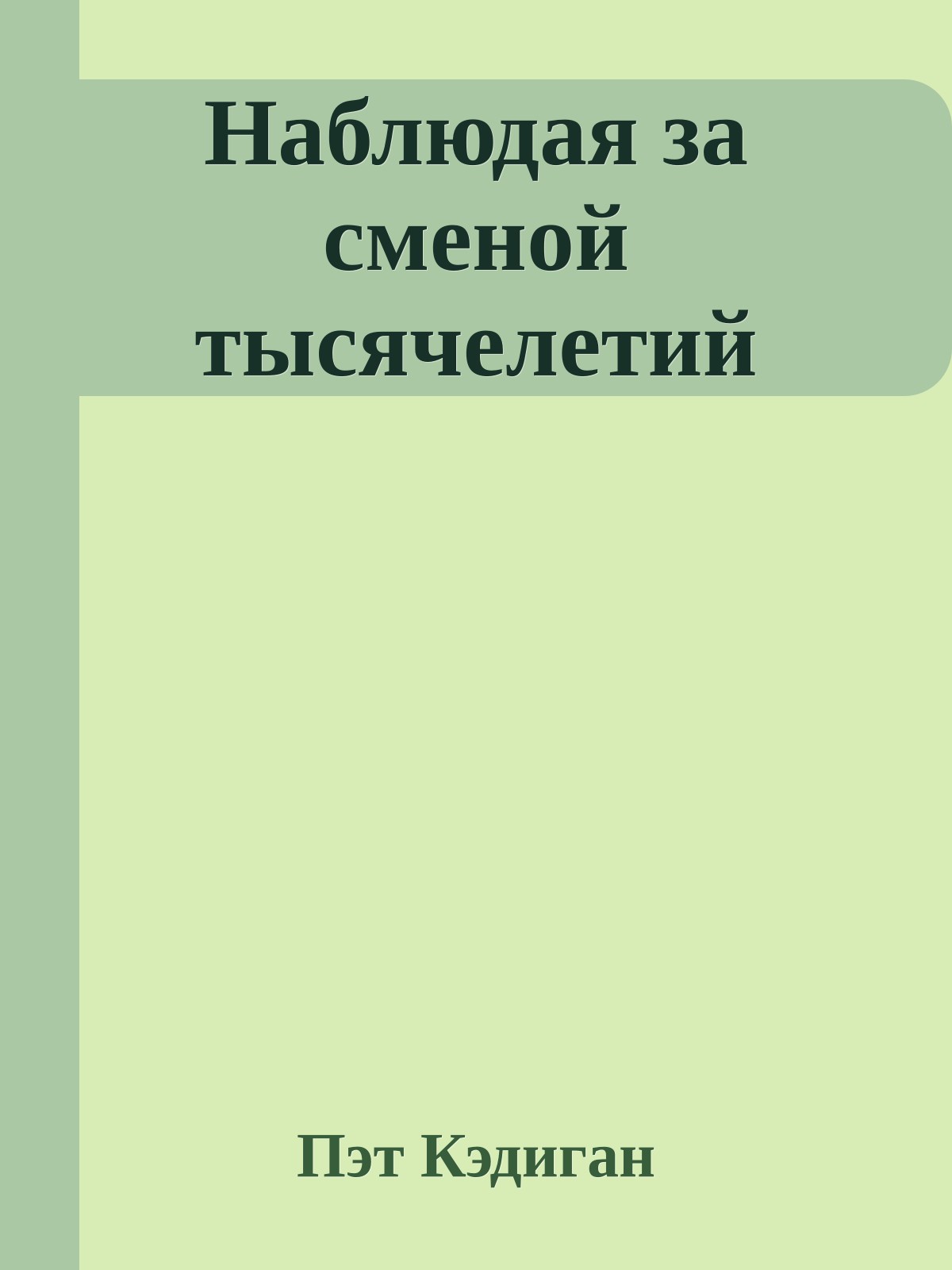 Наблюдая за сменой тысячелетий

Пэт Кэдиган